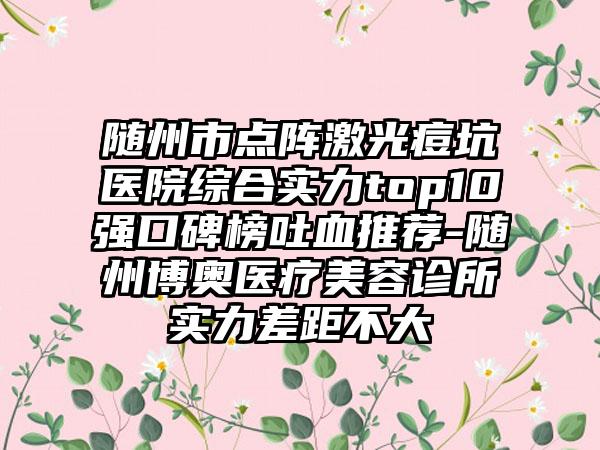 随州市点阵激光痘坑医院综合实力top10强口碑榜吐血推荐-随州博奥医疗美容诊所实力差距不大